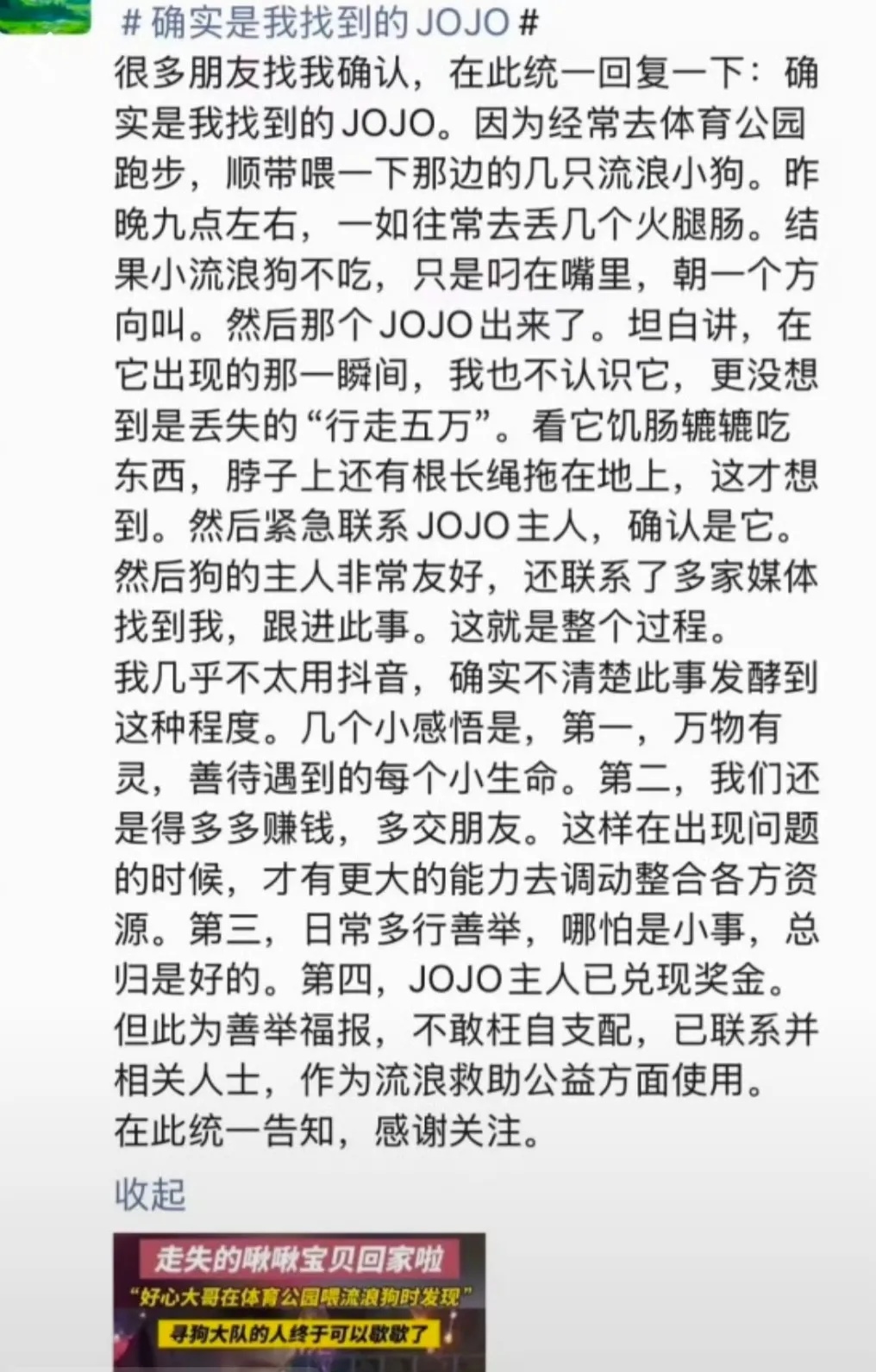 # 确实是我找到的 JOJO #
很多朋友找我确认，在此统一回复一下：确实是我找到的 JOJO。因为经常去体育公园跑步，顺带喂一下那边的几只流浪小狗。昨晚九点左右，一如往常去丢几个火腿肠。结果小流浪狗不吃，只是叼在嘴里，朝一个方向叫。然后那个 JOJO 出来了。坦白讲，在它出现的那一瞬间，我也不认识它，更没想到是丢失的“行走五万”。看它饥肠辘辘吃东西，脖子上还有根长绳拖在地上，这才想到。然后紧急联系 JOJO 主人，确认是它。然后狗的主人非常友好，还联系了多家媒体找到我，跟进此事。这就是整个过程。
我几乎不太用抖音，确实不清楚此事发酵到这种程度。几个小感悟是，第一，万物有灵，善待遇到的每个小生命。第二，我们还是得多多赚钱，多交朋友。这样在出现问题的时候，才有更大的能力去调动整合各方资源。第三，日常多行善举，哪怕是小事，总归是好的。第四，JOJO 主人已兑现奖金。但此为善举福报，不敢枉自支配，已联系并相关人士，作为流浪救助公益方面使用。
在此统一告知，感谢关注。
收起
走失的啾啾宝贝回家啦
“好心大哥在体育公园喂流浪狗时发现”
寻狗大队的人终于可以歇歇了